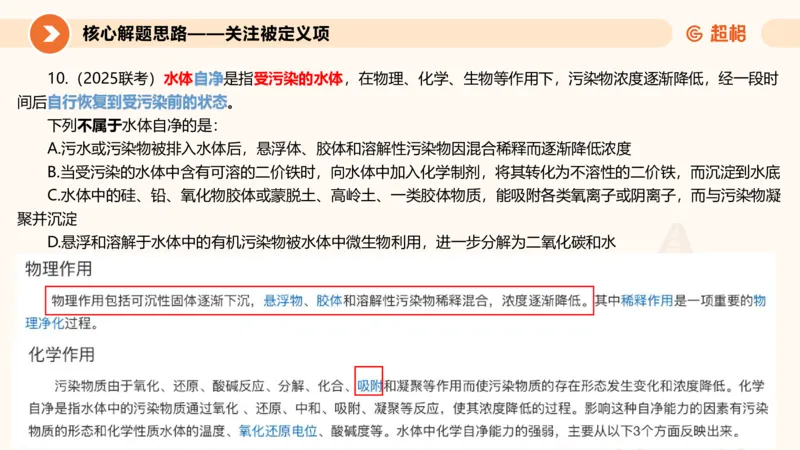 核心解题思路——关注被定义项

超格

10.（2025联考）水体自净是指受污染的水体，在物理、化学、生物等作用下，污染物浓度逐渐降低，经一段时间后自行恢复到受污染前的状态。

下列不属于水体自净的是：

A.污水或污染物被排入水体后，悬浮体、胶体和溶解性污染物因混合稀释而逐渐降低浓度

B.当受污染的水体中含有可溶的二价铁时，向水体中加入化学制剂，将其转化为不溶性的二价铁，而沉淀到水底

C.水体中的硅、铅、氧化物胶体或蒙脱土、高岭土、一类胶体物质，能吸附各类氧离子或阴离子，而与污染物凝聚并沉淀

D.悬浮和溶解于水体中的有机污染物被水体中微生物利用，进一步分解为二氧化碳和水

物理作用

物理作用包括可沉性固体逐渐下沉，悬浮物、胶体和溶解性污染物稀释混合，浓度逐渐降低。其中稀释作用是一项重要的物理净化过程。

化学作用

污染物质由于氧化、还原、酸碱反应、分解、化合、吸附和凝聚等作用而使污染物质的存在形态发生变化和浓度降低。化学自净是指水体中的污染物质通过氧化 、还原、中和、吸附、凝聚等反应，使其浓度降低的过程。影响这种自净能力的因素有污染物质的形态和化学性质水体的温度、氧化还原电位、酸碱度等。水体中化学自净能力的强弱，主要从以下3个方面反映出来。